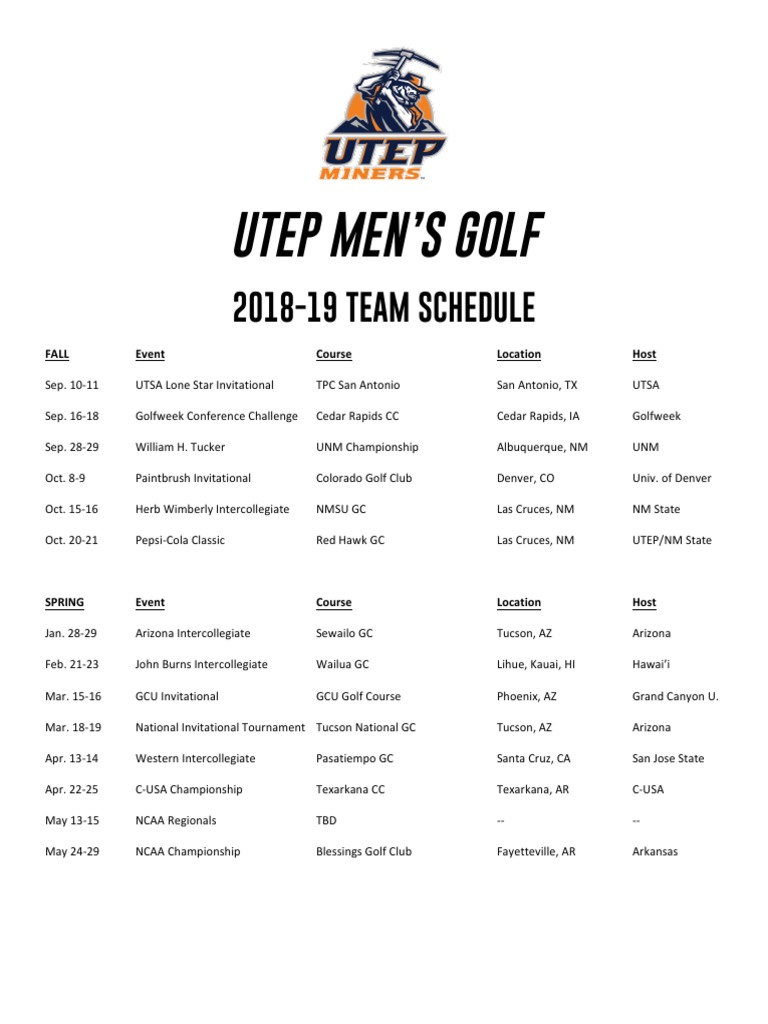 UTEP
MINERS

UTEP MEN'S GOLF

2018-19 TEAM SCHEDULE

| FALL | Event | Course | Location | Host |
|---|---|---|---|---|
| Sep. 10-11 | UTSA Lone Star Invitational | TPC San Antonio | San Antonio, TX | UTSA |
| Sep. 16-18 | Golfweek Conference Challenge | Cedar Rapids CC | Cedar Rapids, IA | Golfweek |
| Sep. 28-29 | William H. Tucker | UNM Championship | Albuquerque, NM | UNM |
| Oct. 8-9 | Paintbrush Invitational | Colorado Golf Club | Denver, CO | Univ. of Denver |
| Oct. 15-16 | Herb Wimberly Intercollegiate | NMSU GC | Las Cruces, NM | NM State |
| Oct. 20-21 | Pepsi-Cola Classic | Red Hawk GC | Las Cruces, NM | UTEP/NM State |

| SPRING | Event | Course | Location | Host |
|---|---|---|---|---|
| Jan. 28-29 | Arizona Intercollegiate | Sewailo GC | Tucson, AZ | Arizona |
| Feb. 21-23 | John Burns Intercollegiate | Wailua GC | Lihue, Kauai, HI | Hawai'i |
| Mar. 15-16 | GCU Invitational | GCU Golf Course | Phoenix, AZ | Grand Canyon U. |
| Mar. 18-19 | National Invitational Tournament | Tucson National GC | Tucson, AZ | Arizona |
| Apr. 13-14 | Western Intercollegiate | Pasatiempo GC | Santa Cruz, CA | San Jose State |
| Apr. 22-25 | C-USA Championship | Texarkana CC | Texarkana, AR | C-USA |
| May 13-15 | NCAA Regionals | TBD | -- | -- |
| May 24-29 | NCAA Championship | Blessings Golf Club | Fayetteville, AR | Arkansas |